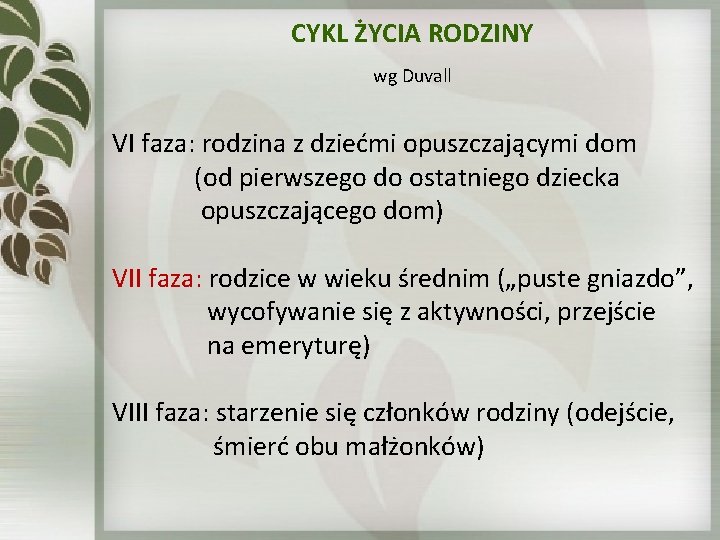 CYKL ŻYCIA RODZINY

wg Duvall

VI faza: rodzina z dziećmi opuszczającymi dom (od pierwszego do ostatniego dziecka opuszczającego dom)

VII faza: rodzice w wieku średnim („puste gniazdo”, wycofywanie się z aktywności, przejście na emeryturę)

VIII faza: starzenie się członków rodziny (odejście, śmierć obu małżonków)